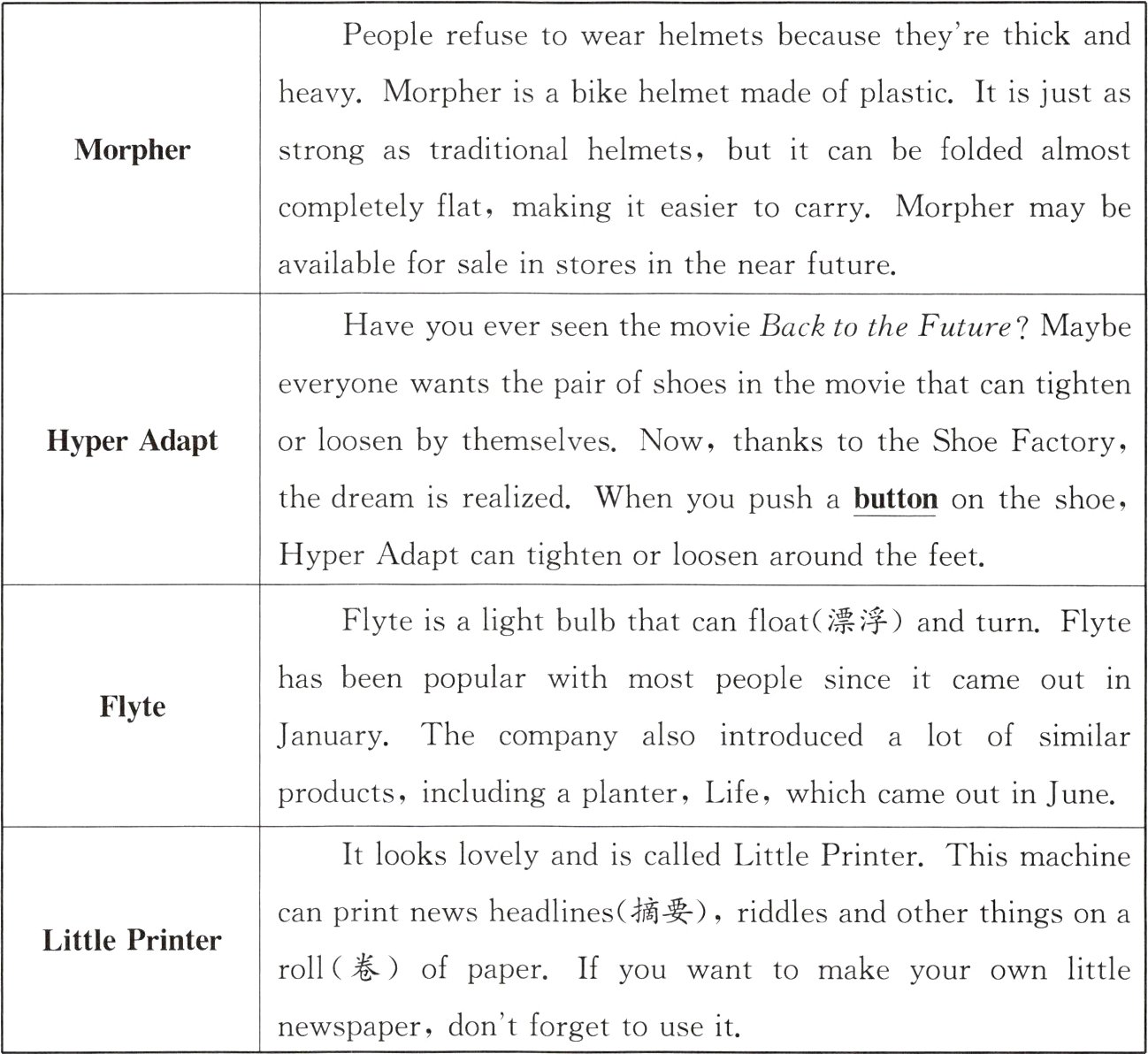 | | |
|---|---|
| **Morpher** | People refuse to wear helmets because they're thick and heavy. Morpher is a bike helmet made of plastic. It is just as strong as traditional helmets, but it can be folded almost completely flat, making it easier to carry. Morpher may be available for sale in stores in the near future. |
| **Hyper Adapt** | Have you ever seen the movie *Back to the Future*? Maybe everyone wants the pair of shoes in the movie that can tighten or loosen by themselves. Now, thanks to the Shoe Factory, the dream is realized. When you push a **button** on the shoe, Hyper Adapt can tighten or loosen around the feet. |
| **Flyte** | Flyte is a light bulb that can float(漂浮) and turn. Flyte has been popular with most people since it came out in January. The company also introduced a lot of similar products, including a planter, Life, which came out in June. |
| **Little Printer** | It looks lovely and is called Little Printer. This machine can print news headlines(摘要), riddles and other things on a roll(卷) of paper. If you want to make your own little newspaper, don't forget to use it. |